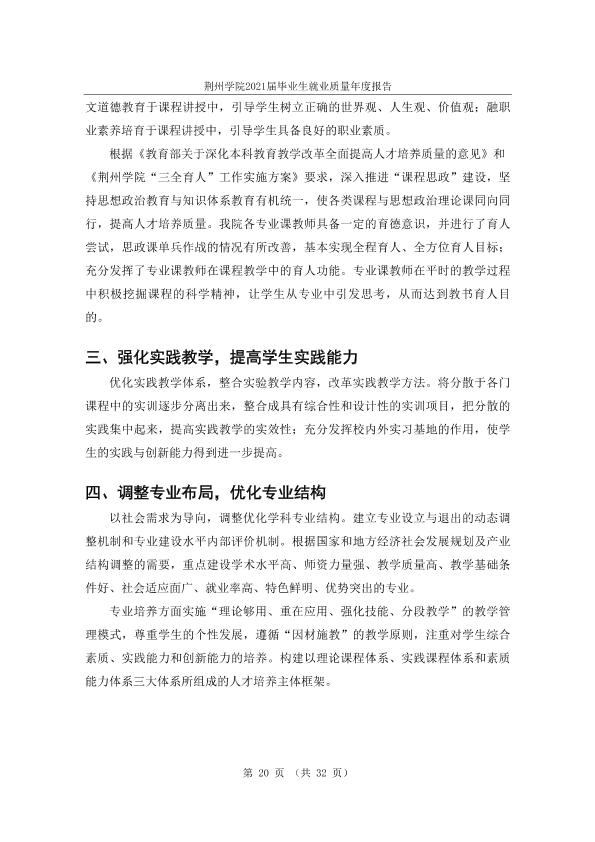 荆州学院2021届毕业生就业质量年度报告

文道德教育于课程讲授中，引导学生树立正确的世界观、人生观、价值观；融职业素养培育于课程讲授中，引导学生具备良好的职业素质。

根据《教育部关于深化本科教育教学改革全面提高人才培养质量的意见》和《荆州学院“三全育人”工作实施方案》要求，深入推进“课程思政”建设，坚持思想政治教育与知识体系教育有机统一，使各类课程与思想政治理论课同向同行，提高人才培养质量。我院各专业课教师具备一定的育德意识，并进行了育人尝试，思政课单兵作战的情况有所改善，基本实现全程育人、全方位育人目标；充分发挥了专业课教师在课程教学中的育人功能。专业课教师在平时的教学过程中积极挖掘课程的科学精神，让学生从专业中引发思考，从而达到教书育人目的。

三、强化实践教学，提高学生实践能力

优化实践教学体系，整合实验教学内容，改革实践教学方法。将分散于各门课程中的实训逐步分离出来，整合成具有综合性和设计性的实训项目，把分散的实践集中起来，提高实践教学的实效性；充分发挥校内外实习基地的作用，使学生的实践与创新能力得到进一步提高。

四、调整专业布局，优化专业结构

以社会需求为导向，调整优化学科专业结构。建立专业设立与退出的动态调整机制和专业建设水平内部评价机制。根据国家和地方经济社会发展规划及产业结构调整的需要，重点建设学术水平高、师资力量强、教学质量高、教学基础条件好、社会适应面广、就业率高、特色鲜明、优势突出的专业。

专业培养方面实施“理论够用、重在应用、强化技能、分段教学”的教学管理模式，尊重学生的个性发展，遵循“因材施教”的教学原则，注重对学生综合素质、实践能力和创新能力的培养。构建以理论课程体系、实践课程体系和素质能力体系三大体系所组成的人才培养主体框架。

第20页（共32页）